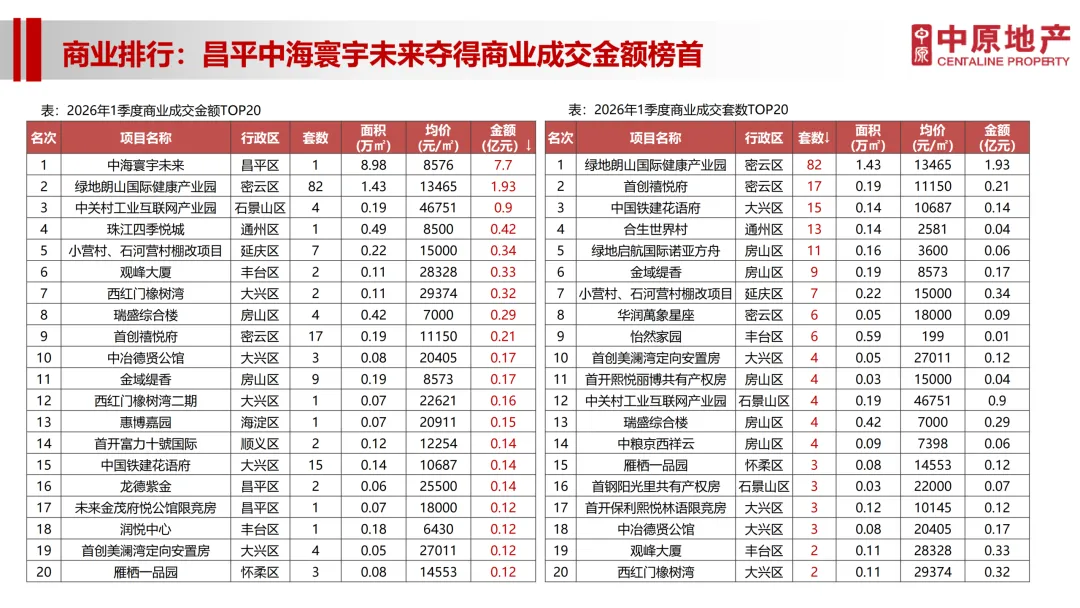 商业排行：昌平中海寰宇未来夺得商业成交金额榜首

中原地产
CENTALINE PROPERTY

表：2026年1季度商业成交金额TOP20

| 名次 | 项目名称 | 行政区 | 套数 | 面积（万㎡） | 均价（元/㎡） | 金额（亿元）↓ |
|---|---|---|---|---|---|---|
| 1 | 中海寰宇未来 | 昌平区 | 1 | 8.98 | 8576 | 7.7 |
| 2 | 绿地朗山国际健康产业园 | 密云区 | 82 | 1.43 | 13465 | 1.93 |
| 3 | 中关村工业互联网产业园 | 石景山区 | 4 | 0.19 | 46751 | 0.9 |
| 4 | 珠江四季悦城 | 通州区 | 1 | 0.49 | 8500 | 0.42 |
| 5 | 小营村、石河营村棚改项目 | 延庆区 | 7 | 0.22 | 15000 | 0.34 |
| 6 | 观峰大厦 | 丰台区 | 2 | 0.11 | 28328 | 0.33 |
| 7 | 西红门橡树湾 | 大兴区 | 2 | 0.11 | 29374 | 0.32 |
| 8 | 瑞盛综合楼 | 房山区 | 4 | 0.42 | 7000 | 0.29 |
| 9 | 首创禧悦府 | 密云区 | 17 | 0.19 | 11150 | 0.21 |
| 10 | 中冶德贤公馆 | 大兴区 | 3 | 0.08 | 20405 | 0.17 |
| 11 | 金域缇香 | 房山区 | 9 | 0.19 | 8573 | 0.17 |
| 12 | 西红门橡树湾二期 | 大兴区 | 1 | 0.07 | 22621 | 0.16 |
| 13 | 惠博嘉园 | 海淀区 | 1 | 0.07 | 20911 | 0.15 |
| 14 | 首开富力十號国际 | 顺义区 | 2 | 0.12 | 12254 | 0.14 |
| 15 | 中国铁建花语府 | 大兴区 | 15 | 0.14 | 10687 | 0.14 |
| 16 | 龙德紫金 | 昌平区 | 2 | 0.06 | 25500 | 0.14 |
| 17 | 未来金茂府悦公馆限竞房 | 昌平区 | 1 | 0.07 | 18000 | 0.12 |
| 18 | 润悦中心 | 丰台区 | 1 | 0.18 | 6430 | 0.12 |
| 19 | 首创美澜湾定向安置房 | 大兴区 | 4 | 0.05 | 27011 | 0.12 |
| 20 | 雁栖一品园 | 怀柔区 | 3 | 0.08 | 14553 | 0.12 |

表：2026年1季度商业成交套数TOP20

| 名次 | 项目名称 | 行政区 | 套数↓ | 面积（万㎡） | 均价（元/㎡） | 金额（亿元） |
|---|---|---|---|---|---|---|
| 1 | 绿地朗山国际健康产业园 | 密云区 | 82 | 1.43 | 13465 | 1.93 |
| 2 | 首创禧悦府 | 密云区 | 17 | 0.19 | 11150 | 0.21 |
| 3 | 中国铁建花语府 | 大兴区 | 15 | 0.14 | 10687 | 0.14 |
| 4 | 合生世界村 | 通州区 | 13 | 0.14 | 2581 | 0.04 |
| 5 | 绿地启航国际诺亚方舟 | 房山区 | 11 | 0.16 | 3600 | 0.06 |
| 6 | 金域缇香 | 房山区 | 9 | 0.19 | 8573 | 0.17 |
| 7 | 小营村、石河营村棚改项目 | 延庆区 | 7 | 0.22 | 15000 | 0.34 |
| 8 | 华润萬象星座 | 密云区 | 6 | 0.05 | 18000 | 0.09 |
| 9 | 怡然家园 | 丰台区 | 6 | 0.59 | 199 | 0.01 |
| 10 | 首创美澜湾定向安置房 | 大兴区 | 4 | 0.05 | 27011 | 0.12 |
| 11 | 首开熙悦丽博共有产权房 | 房山区 | 4 | 0.03 | 15000 | 0.04 |
| 12 | 中关村工业互联网产业园 | 石景山区 | 4 | 0.19 | 46751 | 0.9 |
| 13 | 瑞盛综合楼 | 房山区 | 4 | 0.42 | 7000 | 0.29 |
| 14 | 中粮京西祥云 | 房山区 | 4 | 0.09 | 7398 | 0.06 |
| 15 | 雁栖一品园 | 怀柔区 | 3 | 0.08 | 14553 | 0.12 |
| 16 | 首钢阳光里共有产权房 | 石景山区 | 3 | 0.03 | 22000 | 0.07 |
| 17 | 首开保利熙悦林语限竞房 | 大兴区 | 3 | 0.12 | 10145 | 0.12 |
| 18 | 中冶德贤公馆 | 大兴区 | 3 | 0.08 | 20405 | 0.17 |
| 19 | 观峰大厦 | 丰台区 | 2 | 0.11 | 28328 | 0.33 |
| 20 | 西红门橡树湾 | 大兴区 | 2 | 0.11 | 29374 | 0.32 |